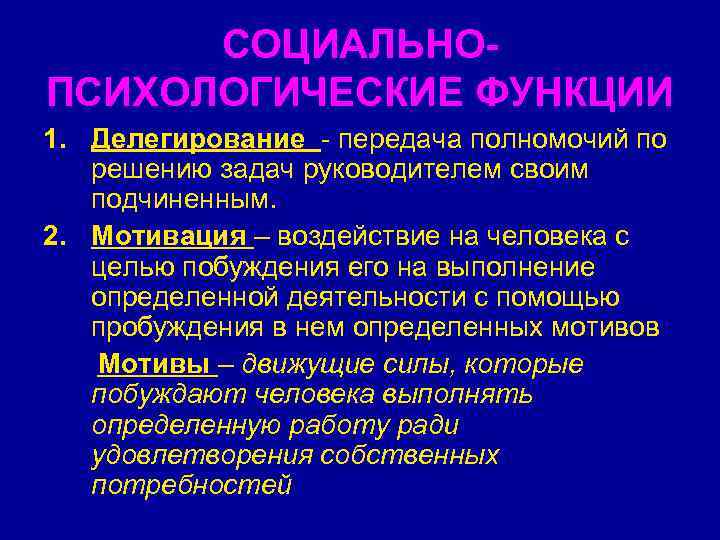 СОЦИАЛЬНО-ПСИХОЛОГИЧЕСКИЕ ФУНКЦИИ

1. Делегирование - передача полномочий по решению задач руководителем своим подчиненным.

2. Мотивация – воздействие на человека с целью побуждения его на выполнение определенной деятельности с помощью пробуждения в нем определенных мотивов

Мотивы – движущие силы, которые побуждают человека выполнять определенную работу ради удовлетворения собственных потребностей